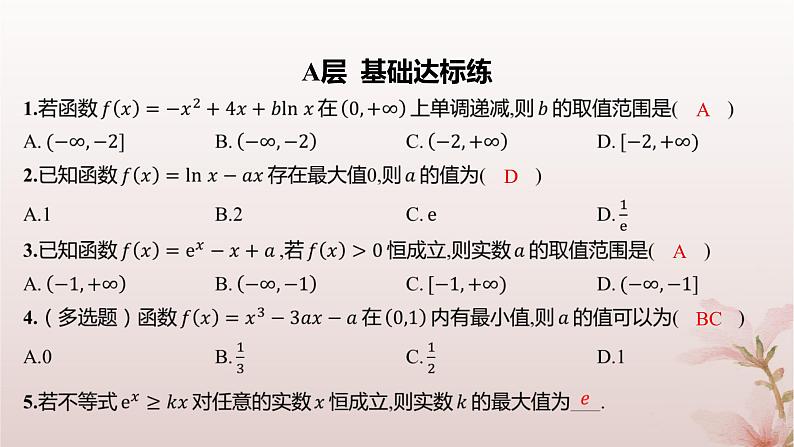 A层 基础达标练

1.若函数 $f(x)=-x^2+4x+b\ln x$ 在 $(0,+\infty)$ 上单调递减,则 $b$ 的取值范围是( A )

A. $(-\infty,-2]$　B. $(-\infty,-2)$　C. $(-2,+\infty)$　D. $[-2,+\infty)$

2.已知函数 $f(x)=\ln x-ax$ 存在最大值0,则 $a$ 的值为( D )

A.1　B.2　C. e　D. $\frac{1}{e}$

3.已知函数 $f(x)=e^x-x+a$ ,若 $f(x)>0$ 恒成立,则实数 $a$ 的取值范围是( A )

A. $(-1,+\infty)$　B. $(-\infty,-1)$　C. $[-1,+\infty)$　D. $(-\infty,-1]$

4.（多选题）函数 $f(x)=x^3-3ax-a$ 在 $(0,1)$ 内有最小值,则 $a$ 的值可以为( BC )

A.0　B. $\frac{1}{3}$　C. $\frac{1}{2}$　D.1

5.若不等式 $e^x\geq kx$ 对任意的实数 $x$ 恒成立,则实数 $k$ 的最大值为 $e$ .